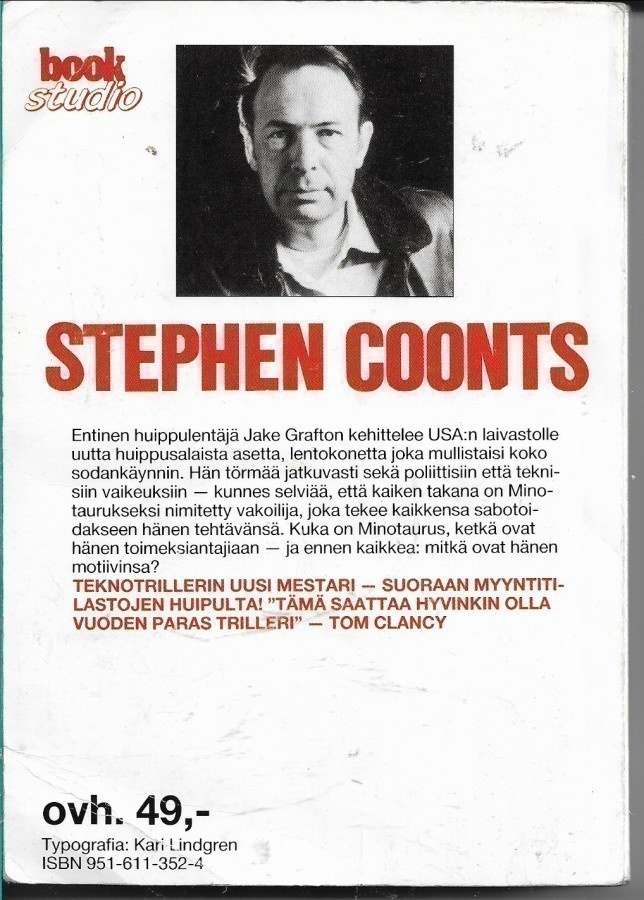 book
studio

STEPHEN COONTS

Entinen huippulentäjä Jake Grafton kehittelee USA:n laivastolle uutta huippusalaista asetta, lentokonetta joka mullistaisi koko sodankäynnin. Hän törmää jatkuvasti sekä poliittisiin että teknisiin vaikeuksiin — kunnes selviää, että kaiken takana on Minotaurukseksi nimitetty vakoilija, joka tekee kaikkensa sabotoidakseen hänen tehtävänsä. Kuka on Minotaurus, ketkä ovat hänen toimeksiantajiaan — ja ennen kaikkea: mitkä ovat hänen motiivinsa?

TEKNOTRILLERIN UUSI MESTARI — SUORAAN MYYNTITILASTOJEN HUIPULTA! "TÄMÄ SAATTAA HYVINKIN OLLA VUODEN PARAS TRILLERI" — TOM CLANCY

ovh. 49,-
Typografia: Kari Lindgren
ISBN 951-611-352-4